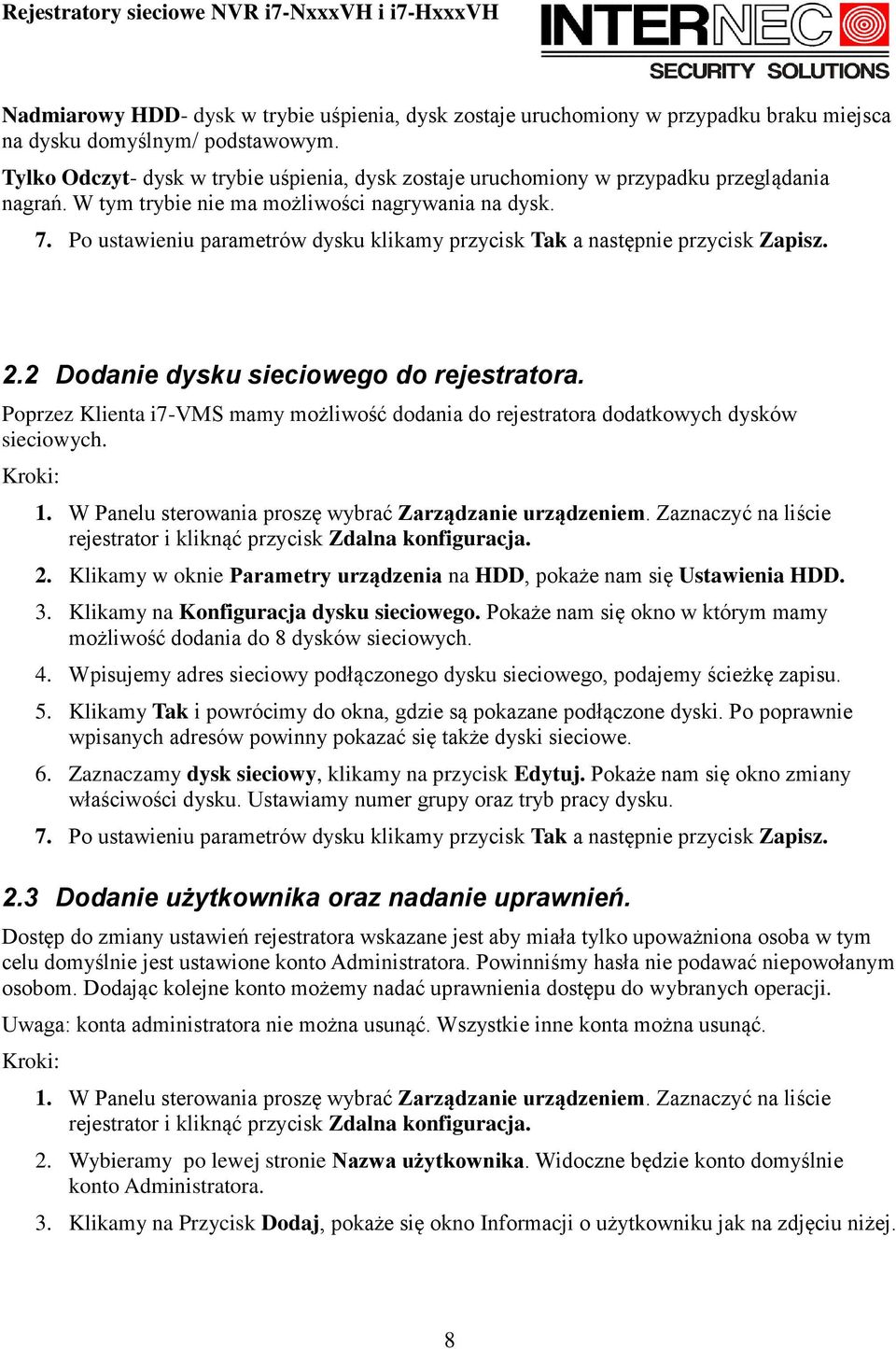 Rejestratory sieciowe NVR i7-NxxxVH i i7-HxxxVH

INTERNEC
SECURITY SOLUTIONS

Nadmiarowy HDD- dysk w trybie uśpienia, dysk zostaje uruchomiony w przypadku braku miejsca na dysku domyślnym/ podstawowym.

Tylko Odczyt- dysk w trybie uśpienia, dysk zostaje uruchomiony w przypadku przeglądania nagrań. W tym trybie nie ma możliwości nagrywania na dysk.

7. Po ustawieniu parametrów dysku klikamy przycisk Tak a następnie przycisk Zapisz.

2.2 Dodanie dysku sieciowego do rejestratora.

Poprzez Klienta i7-VMS mamy możliwość dodania do rejestratora dodatkowych dysków sieciowych.

Kroki:

1. W Panelu sterowania proszę wybrać Zarządzanie urządzeniem. Zaznaczyć na liście rejestrator i kliknąć przycisk Zdalna konfiguracja.

2. Klikamy w oknie Parametry urządzenia na HDD, pokaże nam się Ustawienia HDD.

3. Klikamy na Konfiguracja dysku sieciowego. Pokaże nam się okno w którym mamy możliwość dodania do 8 dysków sieciowych.

4. Wpisujemy adres sieciowy podłączonego dysku sieciowego, podajemy ścieżkę zapisu.

5. Klikamy Tak i powrócimy do okna, gdzie są pokazane podłączone dyski. Po poprawnie wpisanych adresów powinny pokazać się także dyski sieciowe.

6. Zaznaczamy dysk sieciowy, klikamy na przycisk Edytuj. Pokaże nam się okno zmiany właściwości dysku. Ustawiamy numer grupy oraz tryb pracy dysku.

7. Po ustawieniu parametrów dysku klikamy przycisk Tak a następnie przycisk Zapisz.

2.3 Dodanie użytkownika oraz nadanie uprawnień.

Dostęp do zmiany ustawień rejestratora wskazane jest aby miała tylko upoważniona osoba w tym celu domyślnie jest ustawione konto Administratora. Powinniśmy hasła nie podawać niepowołanym osobom. Dodając kolejne konto możemy nadać uprawnienia dostępu do wybranych operacji.

Uwaga: konta administratora nie można usunąć. Wszystkie inne konta można usunąć.

Kroki:

1. W Panelu sterowania proszę wybrać Zarządzanie urządzeniem. Zaznaczyć na liście rejestrator i kliknąć przycisk Zdalna konfiguracja.

2. Wybieramy po lewej stronie Nazwa użytkownika. Widoczne będzie konto domyślnie konto Administratora.

3. Klikamy na Przycisk Dodaj, pokaże się okno Informacji o użytkowniku jak na zdjęciu niżej.

8